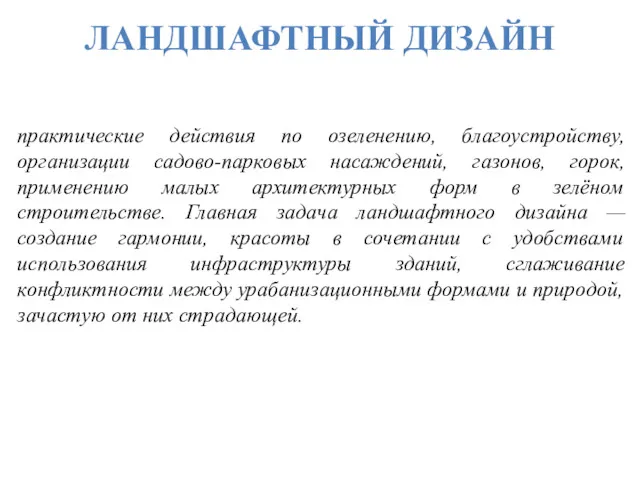 ЛАНДШАФТНЫЙ ДИЗАЙН

практические действия по озеленению, благоустройству, организации садово-парковых насаждений, газонов, горок, применению малых архитектурных форм в зелёном строительстве. Главная задача ландшафтного дизайна — создание гармонии, красоты в сочетании с удобствами использования инфраструктуры зданий, сглаживание конфликтности между урабанизационными формами и природой, зачастую от них страдающей.